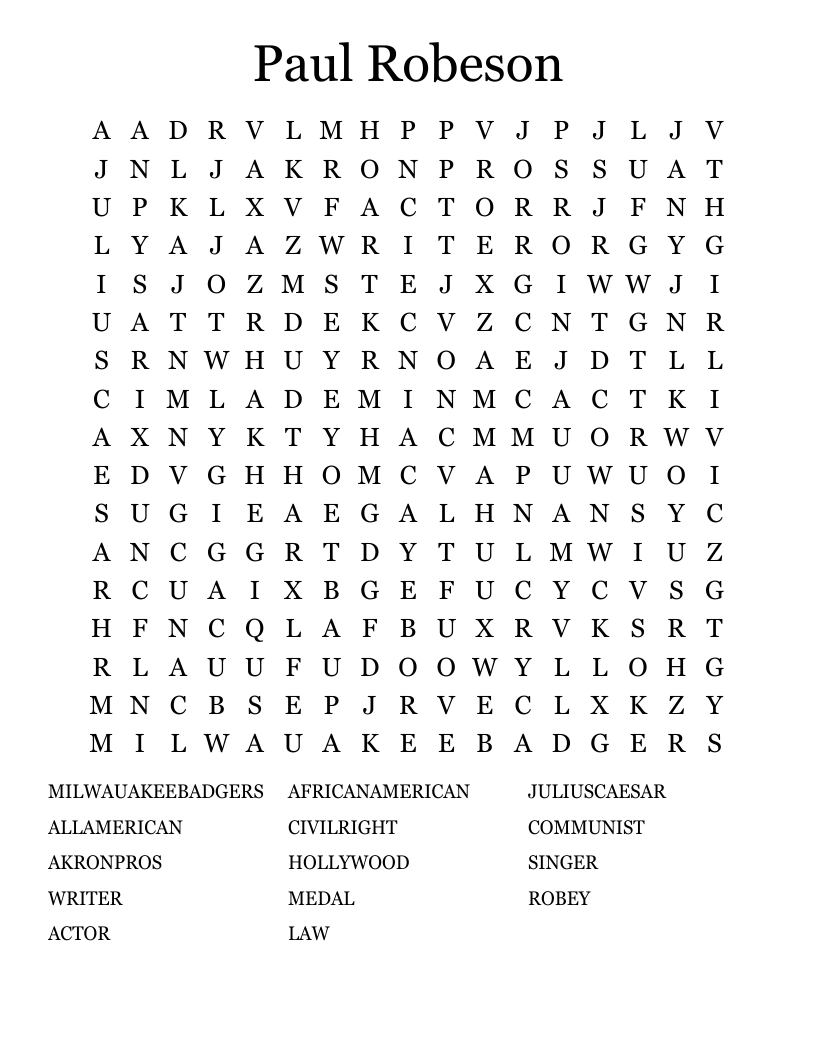 Paul Robeson

A A D R V L M H P P V J P J L J V
J N L J A K R O N P R O S S U A T
U P K L X V F A C T O R R J F N H
L Y A J A Z W R I T E R O R G Y G
I S J O Z M S T E J X G I W W J I
U A T T R D E K C V Z C N T G N R
S R N W H U Y R N O A E J D T L L
C I M L A D E M I N M C A C T K I
A X N Y K T Y H A C M M U O R W V
E D V G H H O M C V A P U W U O I
S U G I E A E G A L H N A N S Y C
A N C G G R T D Y T U L M W I U Z
R C U A I X B G E F U C Y C V S G
H F N C Q L A F B U X R V K S R T
R L A U U F U D O O W Y L L O H G
M N C B S E P J R V E C L X K Z Y
M I L W A U A K E E B A D G E R S

MILWAUAKEEBADGERS
ALLAMERICAN
AKRONPROS
WRITER
ACTOR

AFRICANAMERICAN
CIVILRIGHT
HOLLYWOOD
MEDAL
LAW

JULIUSCAESAR
COMMUNIST
SINGER
ROBEY